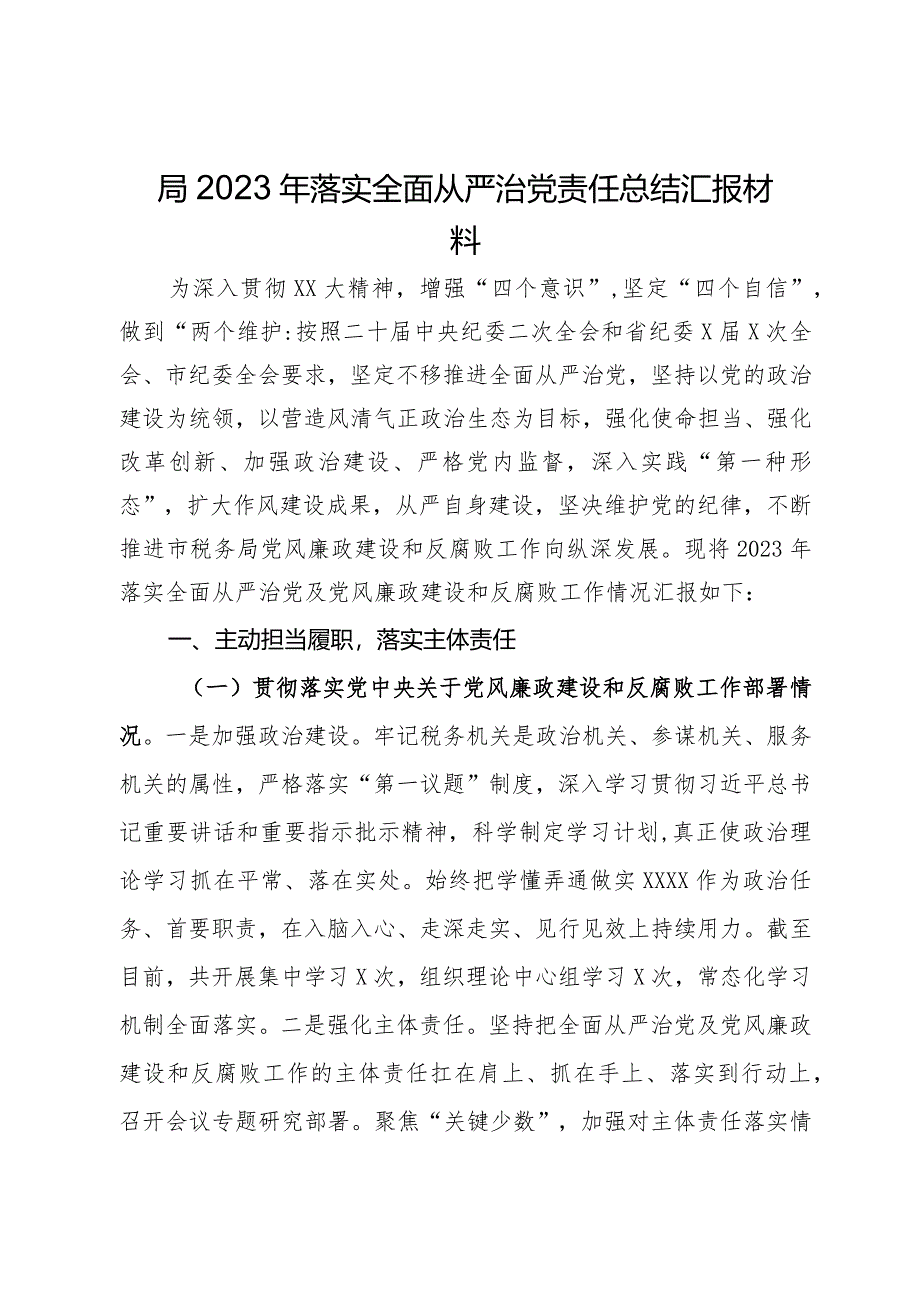 局2023年落实全面从严治党责任总结汇报材料

为深入贯彻XX大精神，增强“四个意识”，坚定“四个自信”，做到“两个维护:按照二十届中央纪委二次全会和省纪委X届X次全会、市纪委全会要求，坚定不移推进全面从严治党，坚持以党的政治建设为统领，以营造风清气正政治生态为目标，强化使命担当、强化改革创新、加强政治建设、严格党内监督，深入实践“第一种形态”，扩大作风建设成果，从严自身建设，坚决维护党的纪律，不断推进市税务局党风廉政建设和反腐败工作向纵深发展。现将2023年落实全面从严治党及党风廉政建设和反腐败工作情况汇报如下：

一、主动担当履职，落实主体责任

（一）贯彻落实党中央关于党风廉政建设和反腐败工作部署情况。一是加强政治建设。牢记税务机关是政治机关、参谋机关、服务机关的属性，严格落实“第一议题”制度，深入学习贯彻习近平总书记重要讲话和重要指示批示精神，科学制定学习计划，真正使政治理论学习抓在平常、落在实处。始终把学懂弄通做实XXXX作为政治任务、首要职责，在入脑入心、走深走实、见行见效上持续用力。截至目前，共开展集中学习X次，组织理论中心组学习X次，常态化学习机制全面落实。二是强化主体责任。坚持把全面从严治党及党风廉政建设和反腐败工作的主体责任扛在肩上、抓在手上、落实到行动上，召开会议专题研究部署。聚焦“关键少数”，加强对主体责任落实情